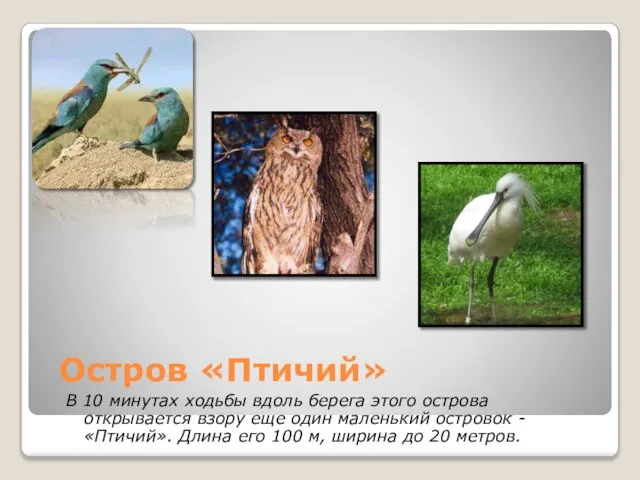 Остров «Птичий»

В 10 минутах ходьбы вдоль берега этого острова открывается взору еще один маленький островок - «Птичий». Длина его 100 м, ширина до 20 метров.